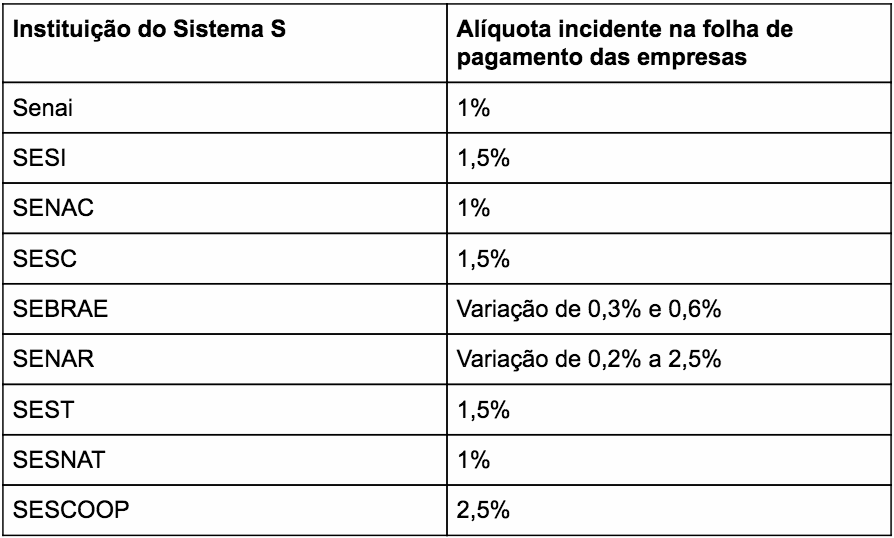 | Instituição do Sistema S | Alíquota incidente na folha de pagamento das empresas |
|---|---|
| Senai | 1% |
| SESI | 1,5% |
| SENAC | 1% |
| SESC | 1,5% |
| SEBRAE | Variação de 0,3% e 0,6% |
| SENAR | Variação de 0,2% a 2,5% |
| SEST | 1,5% |
| SESNAT | 1% |
| SESCOOP | 2,5% |